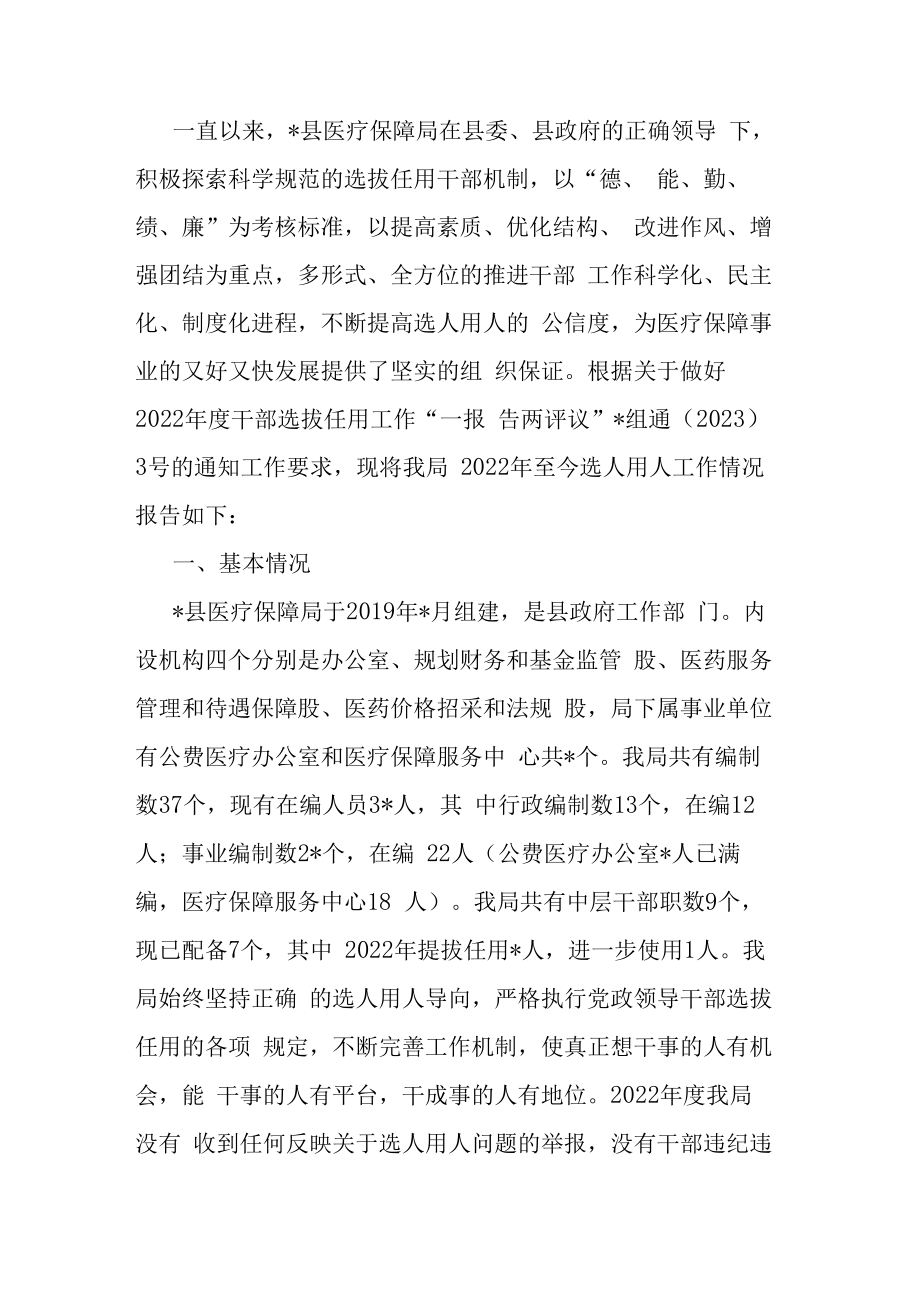 一直以来，*县医疗保障局在县委、县政府的正确领导 下，积极探索科学规范的选拔任用干部机制，以“德、 能、勤、绩、廉”为考核标准，以提高素质、优化结构、 改进作风、增强团结为重点，多形式、全方位的推进干部 工作科学化、民主化、制度化进程，不断提高选人用人的 公信度，为医疗保障事业的又好又快发展提供了坚实的组 织保证。根据关于做好2022年度干部选拔任用工作“一报 告两评议”*组通（2023）3号的通知工作要求，现将我局 2022年至今选人用人工作情况报告如下：

一、基本情况

*县医疗保障局于2019年*月组建，是县政府工作部 门。内设机构四个分别是办公室、规划财务和基金监管 股、医药服务管理和待遇保障股、医药价格招采和法规 股，局下属事业单位有公费医疗办公室和医疗保障服务中 心共*个。我局共有编制数37个，现有在编人员3*人，其 中行政编制数13个，在编12人；事业编制数2*个，在编 22人（公费医疗办公室*人已满编，医疗保障服务中心18 人）。我局共有中层干部职数9个，现已配备7个，其中 2022年提拔任用*人，进一步使用1人。我局始终坚持正确 的选人用人导向，严格执行党政领导干部选拔任用的各项 规定，不断完善工作机制，使真正想干事的人有机会，能 干事的人有平台，干成事的人有地位。2022年度我局没有 收到任何反映关于选人用人问题的举报，没有干部违纪违